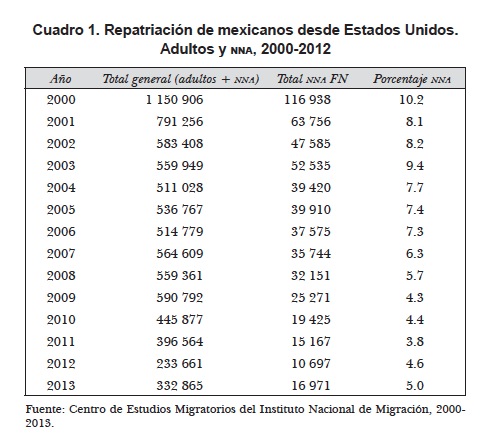 Cuadro 1. Repatriación de mexicanos desde Estados Unidos. Adultos y NNA, 2000-2012

| Año | Total general (adultos + NNA) | Total NNA FN | Porcentaje NNA |
|---|---|---|---|
| 2000 | 1 150 906 | 116 938 | 10.2 |
| 2001 | 791 256 | 63 756 | 8.1 |
| 2002 | 583 408 | 47 585 | 8.2 |
| 2003 | 559 949 | 52 535 | 9.4 |
| 2004 | 511 028 | 39 420 | 7.7 |
| 2005 | 536 767 | 39 910 | 7.4 |
| 2006 | 514 779 | 37 575 | 7.3 |
| 2007 | 564 609 | 35 744 | 6.3 |
| 2008 | 559 361 | 32 151 | 5.7 |
| 2009 | 590 792 | 25 271 | 4.3 |
| 2010 | 445 877 | 19 425 | 4.4 |
| 2011 | 396 564 | 15 167 | 3.8 |
| 2012 | 233 661 | 10 697 | 4.6 |
| 2013 | 332 865 | 16 971 | 5.0 |

Fuente: Centro de Estudios Migratorios del Instituto Nacional de Migración, 2000-2013.